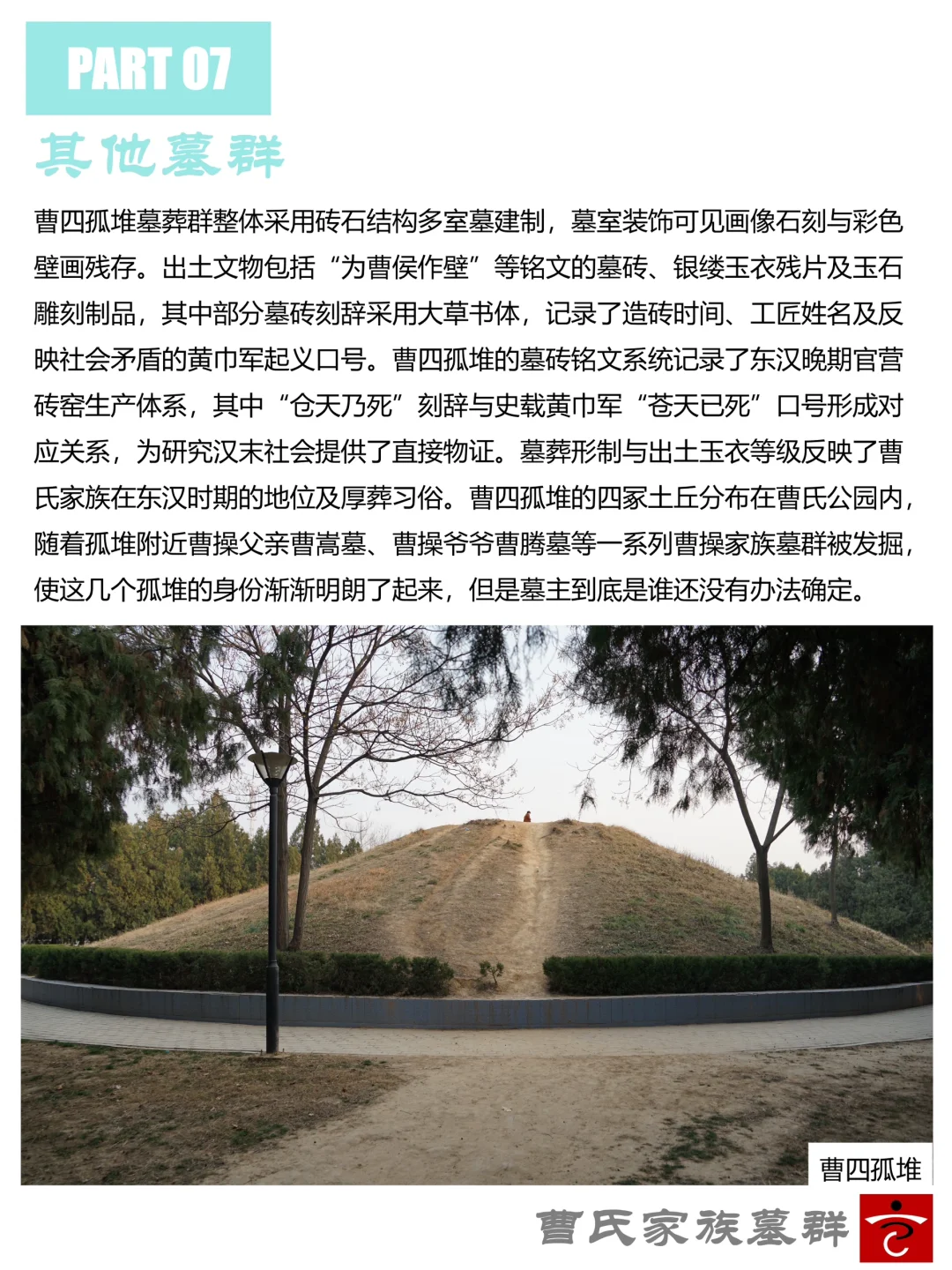 PART 07

其他墓群

曹四孤堆墓葬群整体采用砖石结构多室墓建制，墓室装饰可见画像石刻与彩色壁画残存。出土文物包括“为曹侯作壁”等铭文的墓砖、银缕玉衣残片及玉石雕刻制品，其中部分墓砖刻辞采用大草书体，记录了造砖时间、工匠姓名及反映社会矛盾的黄巾军起义口号。曹四孤堆的墓砖铭文系统记录了东汉晚期官营砖窑生产体系，其中“仓天乃死”刻辞与史载黄巾军“苍天已死”口号形成对应关系，为研究汉末社会提供了直接物证。墓葬形制与出土玉衣等级反映了曹氏家族在东汉时期的地位及厚葬习俗。曹四孤堆的四冢土丘分布在曹氏公园内，随着孤堆附近曹操父亲曹嵩墓、曹操爷爷曹腾墓等一系列曹操家族墓群被发掘，使这几个孤堆的身份渐渐明朗了起来，但是墓主到底是谁还没有办法确定。

曹四孤堆

曹氏家族墓群